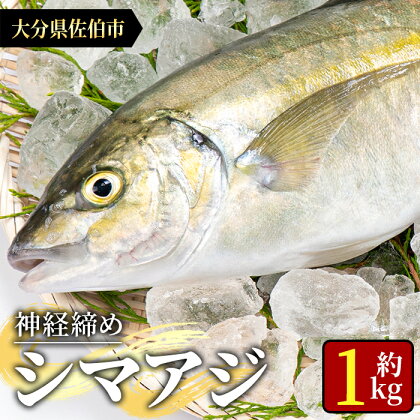 大分県佐伯市

神経締め
シマアジ

約1kg